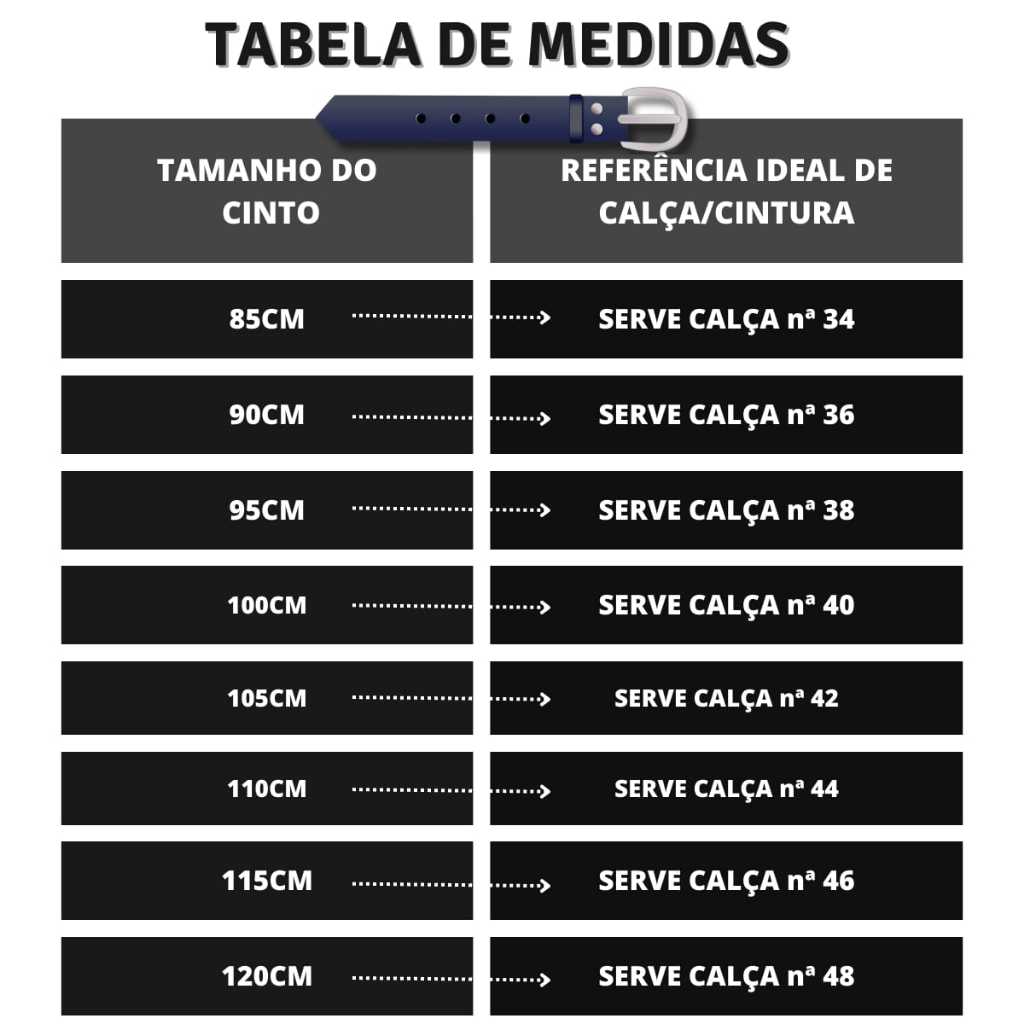 TABELA DE MEDIDAS

| TAMANHO DO CINTO | REFERÊNCIA IDEAL DE CALÇA/CINTURA |
|---|---|
| 85CM | SERVE CALÇA nª 34 |
| 90CM | SERVE CALÇA nª 36 |
| 95CM | SERVE CALÇA nª 38 |
| 100CM | SERVE CALÇA nª 40 |
| 105CM | SERVE CALÇA nª 42 |
| 110CM | SERVE CALÇA nª 44 |
| 115CM | SERVE CALÇA nª 46 |
| 120CM | SERVE CALÇA nª 48 |